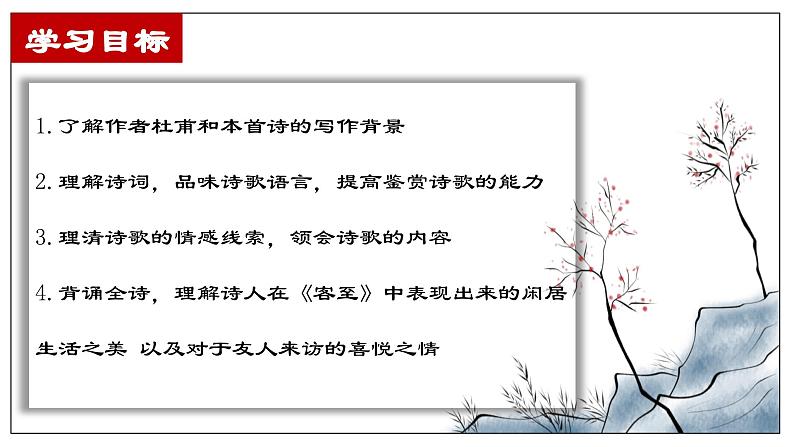 学习目标

1. 了解作者杜甫和本首诗的写作背景

2. 理解诗词，品味诗歌语言，提高鉴赏诗歌的能力

3. 理清诗歌的情感线索，领会诗歌的内容

4. 背诵全诗，理解诗人在《客至》中表现出来的闲居生活之美 以及对于友人来访的喜悦之情